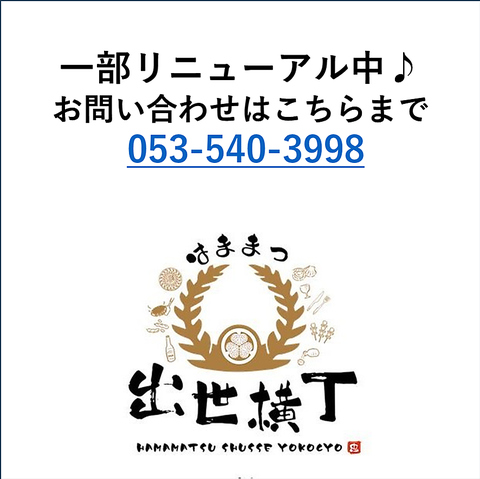 一部リニューアル中♪
お問い合わせはこちらまで
053-540-3998

はままつ
出世横丁
HAMAMATSU SHUSSE YOKOCYO